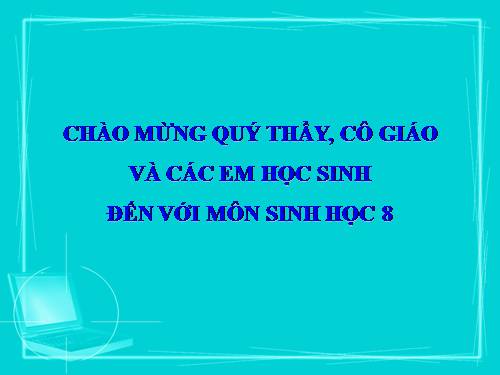 CHÀO MỪNG QUÝ THẦY, CÔ GIÁO
VÀ CÁC EM HỌC SINH
ĐẾN VỚI MÔN SINH HỌC 8